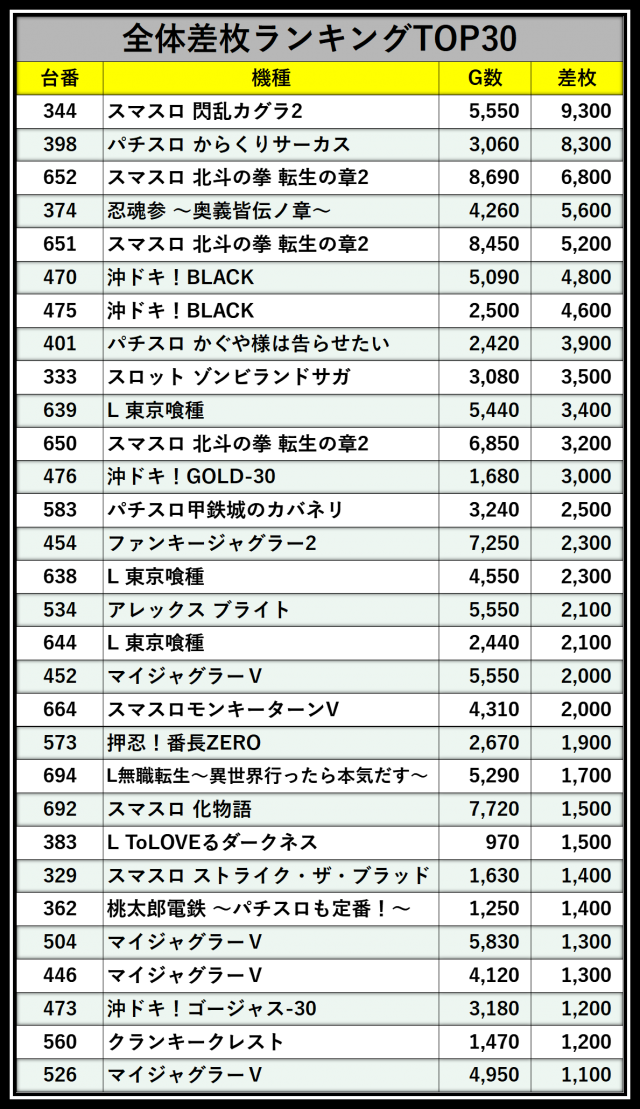 全体差枚ランキングTOP30

| 台番 | 機種 | G数 | 差枚 |
|---|---|---|---|
| 344 | スマスロ 閃乱カグラ2 | 5,550 | 9,300 |
| 398 | パチスロ からくりサーカス | 3,060 | 8,300 |
| 652 | スマスロ 北斗の拳 転生の章2 | 8,690 | 6,800 |
| 374 | 忍魂参 ～奥義皆伝ノ章～ | 4,260 | 5,600 |
| 651 | スマスロ 北斗の拳 転生の章2 | 8,450 | 5,200 |
| 470 | 沖ドキ！BLACK | 5,090 | 4,800 |
| 475 | 沖ドキ！BLACK | 2,500 | 4,600 |
| 401 | パチスロ かぐや様は告らせたい | 2,420 | 3,900 |
| 333 | スロット ゾンビランドサガ | 3,080 | 3,500 |
| 639 | L 東京喰種 | 5,440 | 3,400 |
| 650 | スマスロ 北斗の拳 転生の章2 | 6,850 | 3,200 |
| 476 | 沖ドキ！GOLD-30 | 1,680 | 3,000 |
| 583 | パチスロ甲鉄城のカバネリ | 3,240 | 2,500 |
| 454 | ファンキージャグラー2 | 7,250 | 2,300 |
| 638 | L 東京喰種 | 4,550 | 2,300 |
| 534 | アレックス ブライト | 5,550 | 2,100 |
| 644 | L 東京喰種 | 2,440 | 2,100 |
| 452 | マイジャグラーV | 5,550 | 2,000 |
| 664 | スマスロモンキーターンV | 4,310 | 2,000 |
| 573 | 押忍！番長ZERO | 2,670 | 1,900 |
| 694 | L無職転生～異世界行ったら本気だす～ | 5,290 | 1,700 |
| 692 | スマスロ 化物語 | 7,720 | 1,500 |
| 383 | L ToLOVEるダークネス | 970 | 1,500 |
| 329 | スマスロ ストライク・ザ・ブラッド | 1,630 | 1,400 |
| 362 | 桃太郎電鉄 ～パチスロも定番！～ | 1,250 | 1,400 |
| 504 | マイジャグラーV | 5,830 | 1,300 |
| 446 | マイジャグラーV | 4,120 | 1,300 |
| 473 | 沖ドキ！ゴージャス-30 | 3,180 | 1,200 |
| 560 | クランキークレスト | 1,470 | 1,200 |
| 526 | マイジャグラーV | 4,950 | 1,100 |